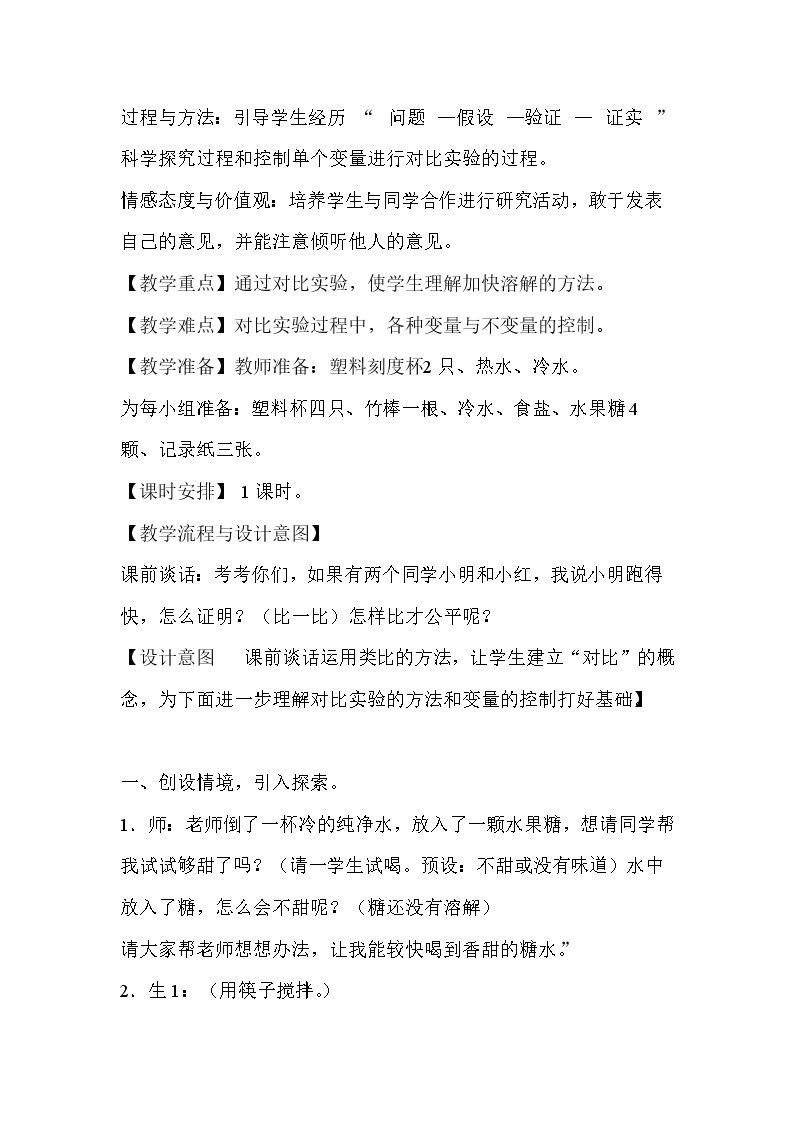 过程与方法：引导学生经历“问题—假设—验证—证实”科学探究过程和控制单个变量进行对比实验的过程。

情感态度与价值观：培养学生与同学合作进行研究活动，敢于发表自己的意见，并能注意倾听他人的意见。

【教学重点】通过对比实验，使学生理解加快溶解的方法。

【教学难点】对比实验过程中，各种变量与不变量的控制。

【教学准备】教师准备：塑料刻度杯2只、热水、冷水。

为每小组准备：塑料杯四只、竹棒一根、冷水、食盐、水果糖4颗、记录纸三张。

【课时安排】1课时。

【教学流程与设计意图】

课前谈话：考考你们，如果有两个同学小明和小红，我说小明跑得快，怎么证明？（比一比）怎样比才公平呢？

【设计意图 课前谈话运用类比的方法，让学生建立“对比”的概念，为下面进一步理解对比实验的方法和变量的控制打好基础】

一、创设情境，引入探索。

1．师：老师倒了一杯冷的纯净水，放入了一颗水果糖，想请同学帮我试试够甜了吗？（请一学生试喝。预设：不甜或没有味道）水中放入了糖，怎么会不甜呢？（糖还没有溶解）

请大家帮老师想想办法，让我能较快喝到香甜的糖水。”

2．生1：（用筷子搅拌。）